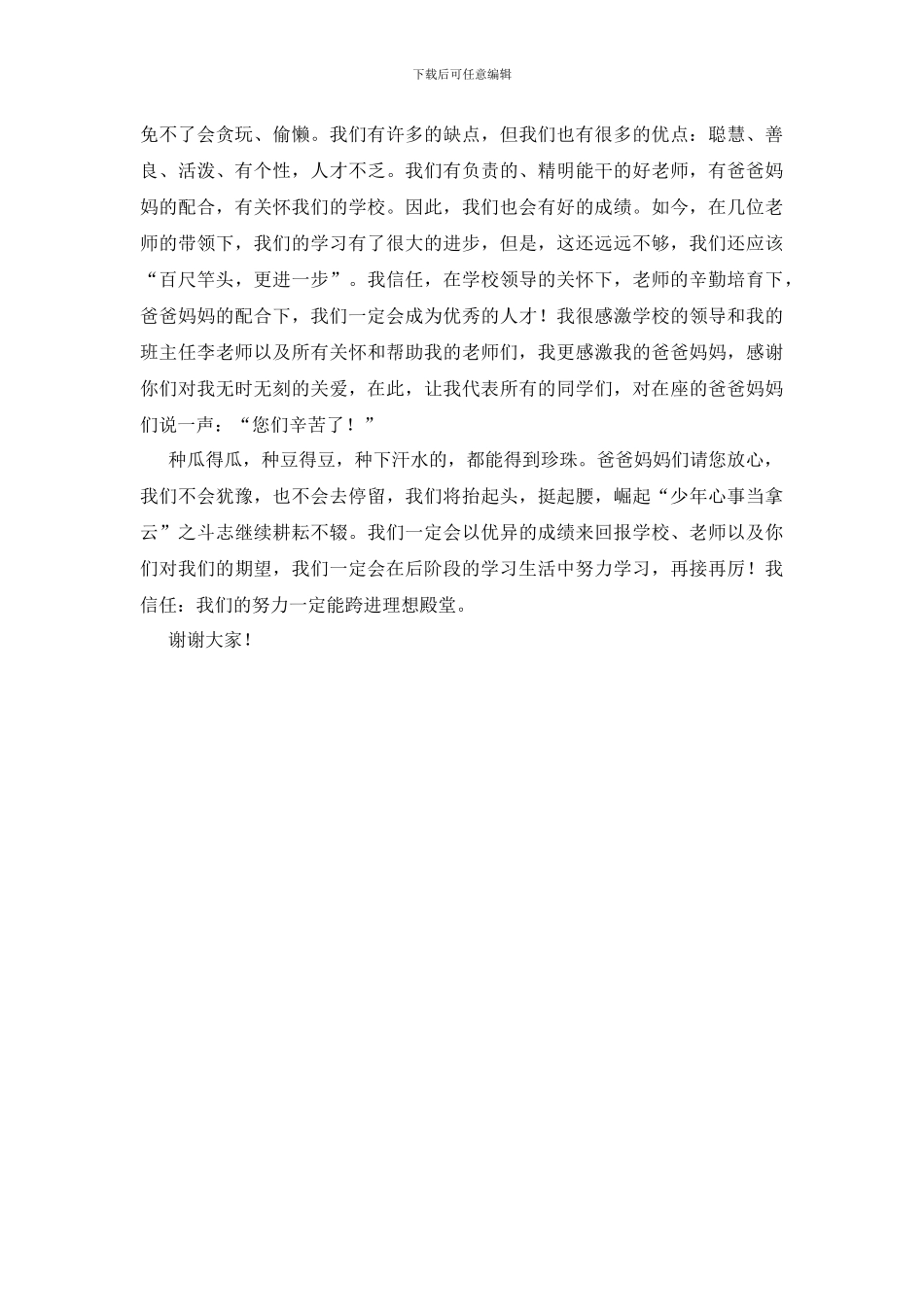 下载后可任意编辑

免不了会贪玩、偷懒。我们有许多的缺点，但我们也有很多的优点：聪慧、善良、活泼、有个性，人才不乏。我们有负责的、精明能干的好老师，有爸爸妈妈的配合，有关怀我们的学校。因此，我们也会有好的成绩。如今，在几位老师的带领下，我们的学习有了很大的进步，但是，这还远远不够，我们还应该“百尺竿头，更进一步”。我信任，在学校领导的关怀下，老师的辛勤培育下，爸爸妈妈的配合下，我们一定会成为优秀的人才！我很感激学校的领导和我的班主任李老师以及所有关怀和帮助我的老师们，我更感激我的爸爸妈妈，感谢你们对我无时无刻的关爱，在此，让我代表所有的同学们，对在座的爸爸妈妈们说一声：“您们辛苦了！”

种瓜得瓜，种豆得豆，种下汗水的，都能得到珍珠。爸爸妈妈们请您放心，我们不会犹豫，也不会去停留，我们将抬起头，挺起腰，崛起“少年心事当拿云”之斗志继续耕耘不辍。我们一定会以优异的成绩来回报学校、老师以及你们对我们的期望，我们一定会在后阶段的学习生活中努力学习，再接再厉！我信任：我们的努力一定能跨进理想殿堂。

谢谢大家！